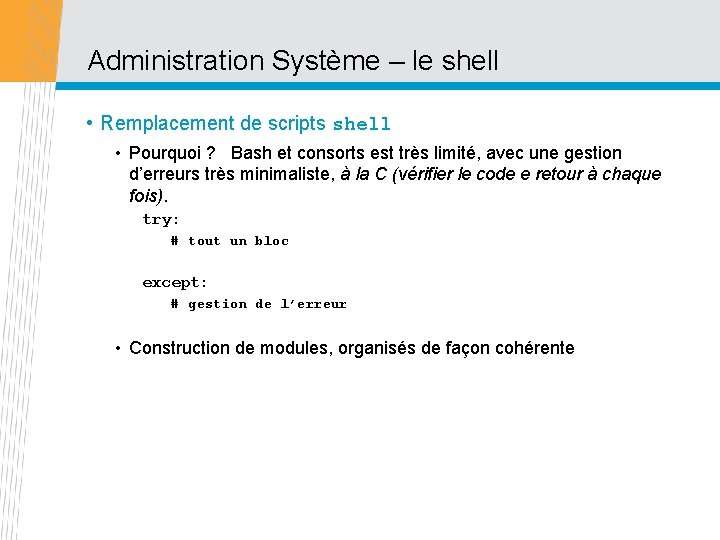 Administration Système – le shell

• Remplacement de scripts shell

• Pourquoi ? Bash et consorts est très limité, avec une gestion d'erreurs très minimaliste, à la C (vérifier le code e retour à chaque fois).

try:
    # tout un bloc

except:
    # gestion de l'erreur

• Construction de modules, organisés de façon cohérente